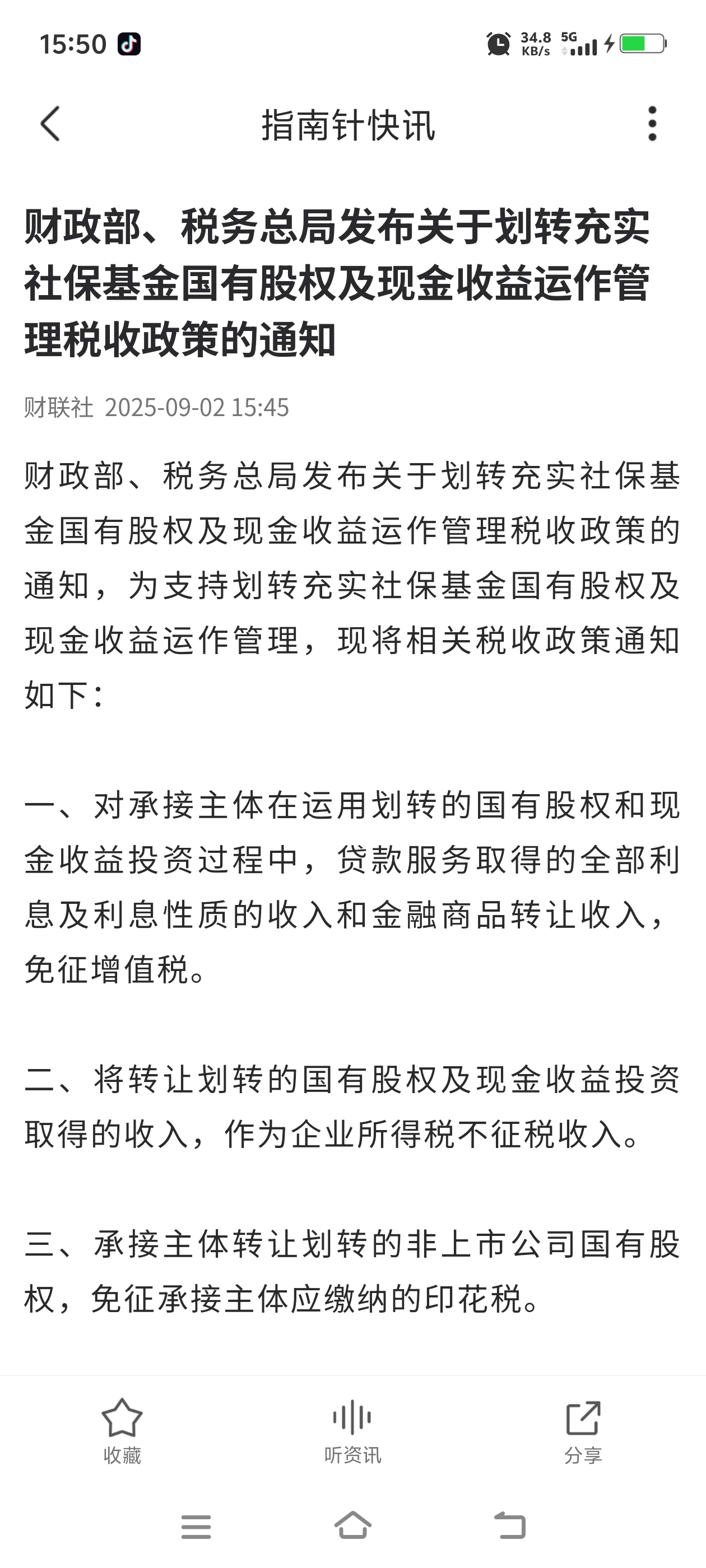 15:50 34.8 KB/s 5G

指南针快讯

财政部、税务总局发布关于划转充实社保基金国有股权及现金收益运作管理税收政策的通知

财联社 2025-09-02 15:45

财政部、税务总局发布关于划转充实社保基金国有股权及现金收益运作管理税收政策的通知，为支持划转充实社保基金国有股权及现金收益运作管理，现将相关税收政策通知如下：

一、对承接主体在运用划转的国有股权和现金收益投资过程中，贷款服务取得的全部利息及利息性质的收入和金融商品转让收入，免征增值税。

二、将转让划转的国有股权及现金收益投资取得的收入，作为企业所得税不征税收入。

三、承接主体转让划转的非上市公司国有股权，免征承接主体应缴纳的印花税。

收藏

听资讯

分享